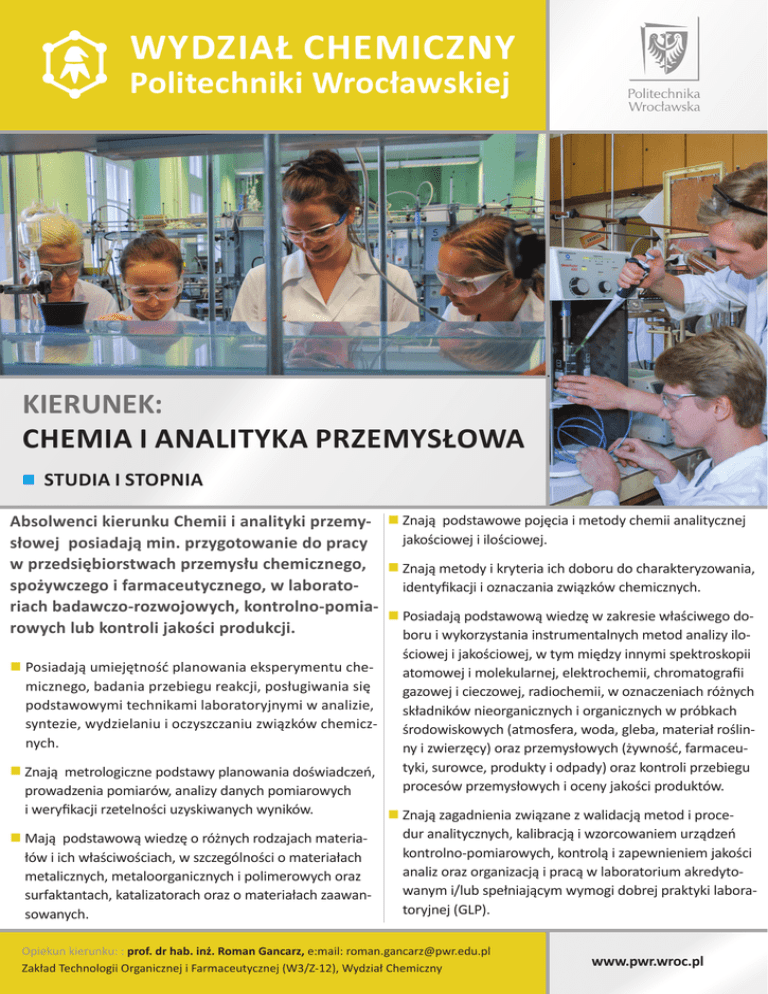 WYDZIAŁ CHEMICZNY
Politechniki Wrocławskiej

Politechnika Wrocławska

KIERUNEK:
CHEMIA I ANALITYKA PRZEMYSŁOWA

STUDIA I STOPNIA

Absolwenci kierunku Chemii i analityki przemysłowej posiadają min. przygotowanie do pracy w przedsiębiorstwach przemysłu chemicznego, spożywczego i farmaceutycznego, w laboratoriach badawczo-rozwojowych, kontrolno-pomiarowych lub kontroli jakości produkcji.

Posiadają umiejętność planowania eksperymentu chemicznego, badania przebiegu reakcji, posługiwania się podstawowymi technikami laboratoryjnymi w analizie, syntezie, wydzielaniu i oczyszczaniu związków chemicznych.

Znają metrologiczne podstawy planowania doświadczeń, prowadzenia pomiarów, analizy danych pomiarowych i weryfikacji rzetelności uzyskiwanych wyników.

Mają podstawową wiedzę o różnych rodzajach materiałów i ich właściwościach, w szczególności o materiałach metalicznych, metaloorganicznych i polimerowych oraz surfaktantach, katalizatorach oraz o materiałach zaawansowanych.

Znają podstawowe pojęcia i metody chemii analitycznej jakościowej i ilościowej.

Znają metody i kryteria ich doboru do charakteryzowania, identyfikacji i oznaczania związków chemicznych.

Posiadają podstawową wiedzę w zakresie właściwego doboru i wykorzystania instrumentalnych metod analizy ilościowej i jakościowej, w tym między innymi spektroskopii atomowej i molekularnej, elektrochemii, chromatografii gazowej i cieczowej, radiochemii, w oznaczeniach różnych składników nieorganicznych i organicznych w próbkach środowiskowych (atmosfera, woda, gleba, materiał roślinny i zwierzęcy) oraz przemysłowych (żywność, farmaceutyki, surowce, produkty i odpady) oraz kontroli przebiegu procesów przemysłowych i oceny jakości produktów.

Znają zagadnienia związane z walidacją metod i procedur analitycznych, kalibracją i wzorcowaniem urządzeń kontrolno-pomiarowych, kontrolą i zapewnieniem jakości analiz oraz organizacją i pracą w laboratorium akredytowanym i/lub spełniającym wymogi dobrej praktyki laboratoryjnej (GLP).

Opiekun kierunku: : prof. dr hab. inż. Roman Gancarz, e:mail: roman.gancarz@pwr.edu.pl
Zakład Technologii Organicznej i Farmaceutycznej (W3/Z-12), Wydział Chemiczny

www.pwr.wroc.pl